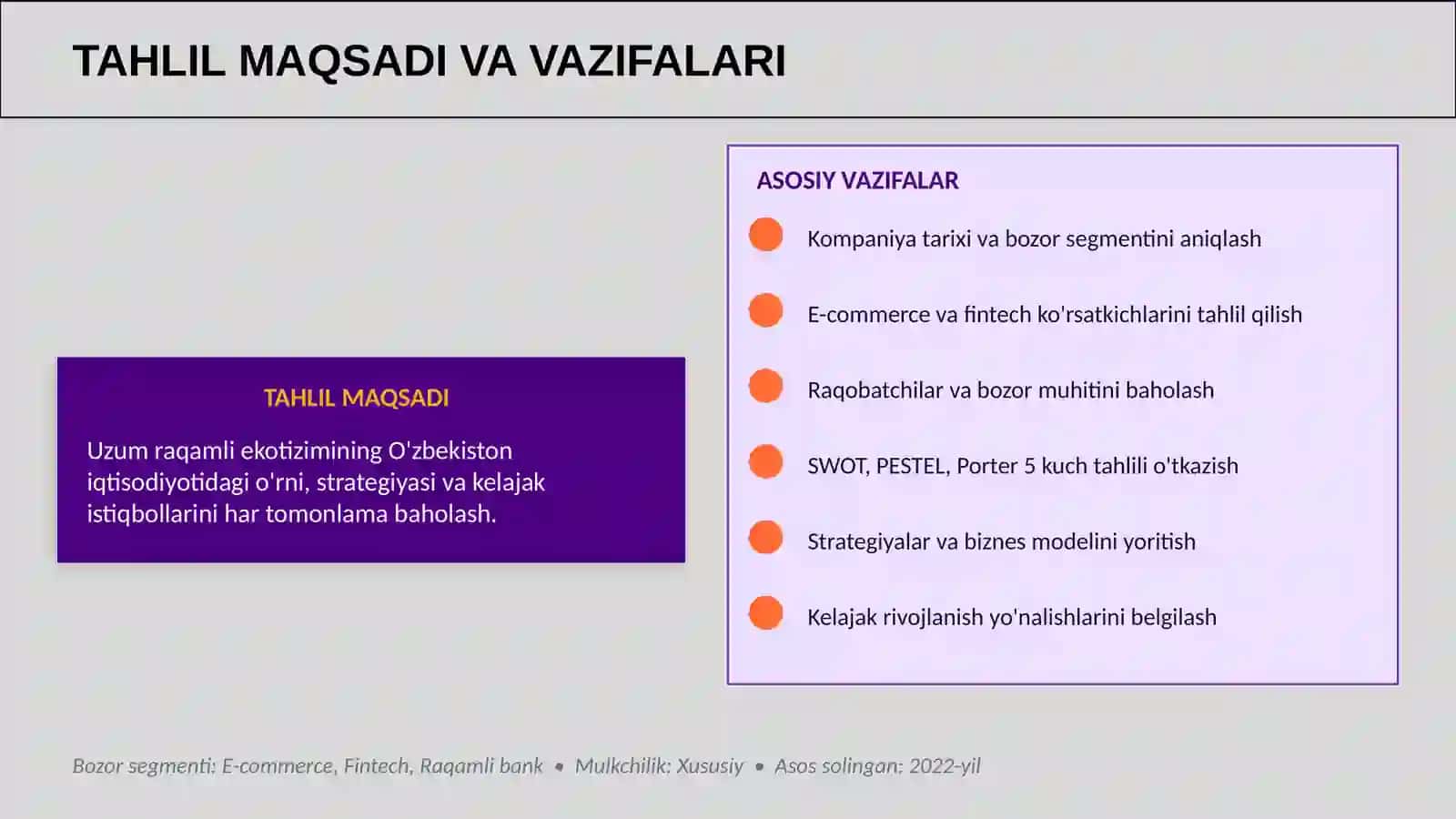 TAHLIL MAQSADI VA VAZIFALARI

TAHLIL MAQSADI

Uzum raqamli ekotizimining O'zbekiston iqtisodiyotidagi o'rni, strategiyasi va kelajak istiqbollarini har tomonlama baholash.

ASOSIY VAZIFALAR

Kompaniya tarixi va bozor segmentini aniqlash

E-commerce va fintech ko'rsatkichlarini tahlil qilish

Raqobatchilar va bozor muhitini baholash

SWOT, PESTEL, Porter 5 kuch tahlili o'tkazish

Strategiyalar va biznes modelini yoritish

Kelajak rivojlanish yo'nalishlarini belgilash

Bozor segmenti: E-commerce, Fintech, Raqamli bank • Mulkchilik: Xususiy • Asos solingan: 2022-yil